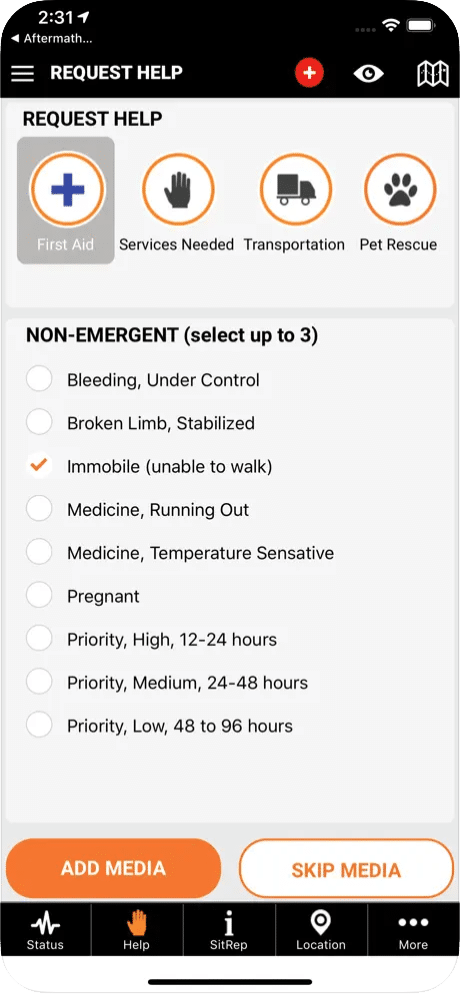 2:31
◀ Aftermath...

REQUEST HELP

REQUEST HELP

First Aid
Services Needed
Transportation
Pet Rescue

NON-EMERGENT (select up to 3)

Bleeding, Under Control
Broken Limb, Stabilized
Immobile (unable to walk)
Medicine, Running Out
Medicine, Temperature Sensative
Pregnant
Priority, High, 12-24 hours
Priority, Medium, 24-48 hours
Priority, Low, 48 to 96 hours

ADD MEDIA
SKIP MEDIA

Status
Help
SitRep
Location
More